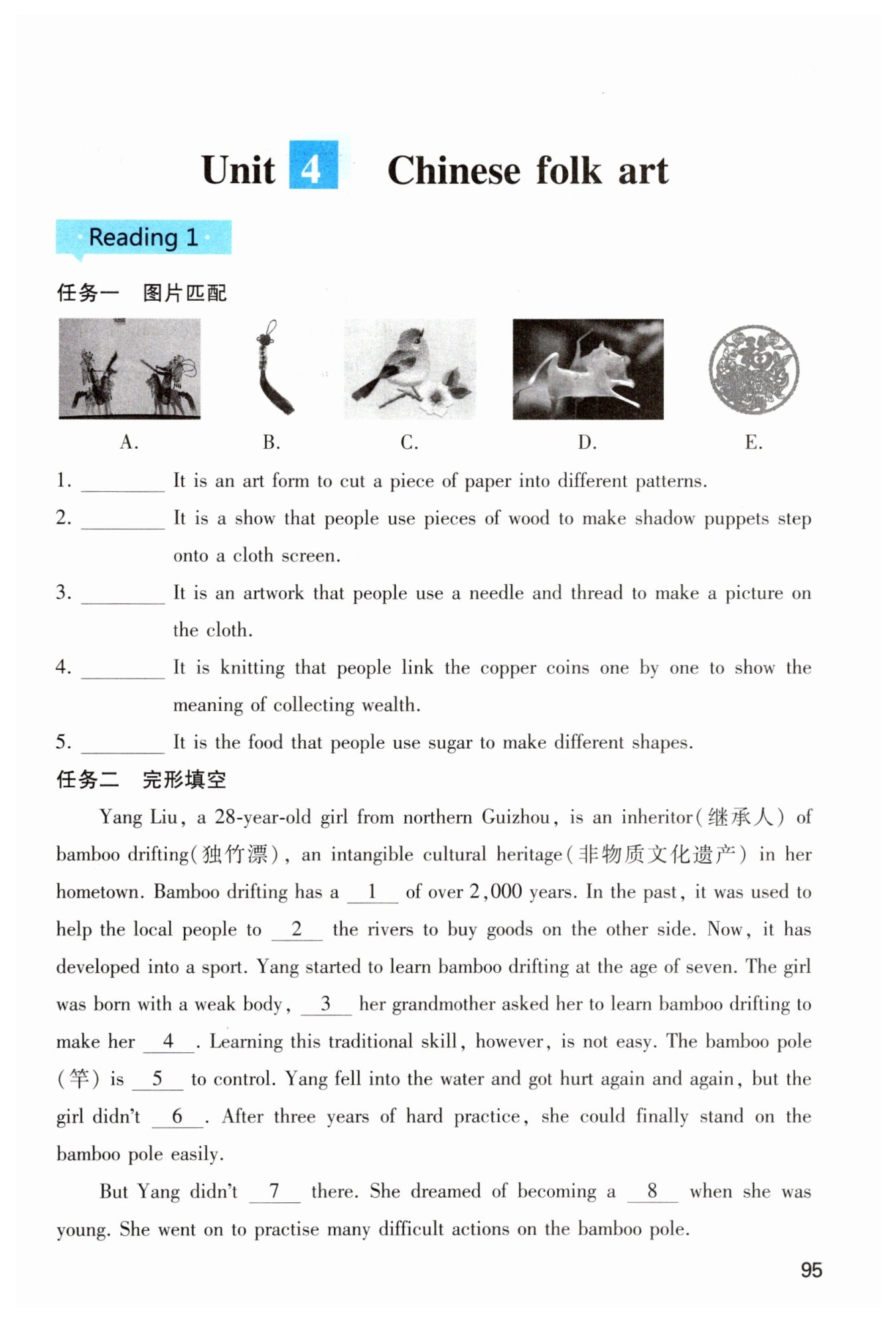 Unit 4 Chinese folk art

Reading 1

任务一 图片匹配

A. B. C. D. E.

1. ________ It is an art form to cut a piece of paper into different patterns.

2. ________ It is a show that people use pieces of wood to make shadow puppets step onto a cloth screen.

3. ________ It is an artwork that people use a needle and thread to make a picture on the cloth.

4. ________ It is knitting that people link the copper coins one by one to show the meaning of collecting wealth.

5. ________ It is the food that people use sugar to make different shapes.

任务二 完形填空

Yang Liu, a 28-year-old girl from northern Guizhou, is an inheritor(继承人) of bamboo drifting(独竹漂), an intangible cultural heritage(非物质文化遗产) in her hometown. Bamboo drifting has a __1__ of over 2,000 years. In the past, it was used to help the local people to __2__ the rivers to buy goods on the other side. Now, it has developed into a sport. Yang started to learn bamboo drifting at the age of seven. The girl was born with a weak body, __3__ her grandmother asked her to learn bamboo drifting to make her __4__. Learning this traditional skill, however, is not easy. The bamboo pole (竿) is __5__ to control. Yang fell into the water and got hurt again and again, but the girl didn't __6__. After three years of hard practice, she could finally stand on the bamboo pole easily.

But Yang didn't __7__ there. She dreamed of becoming a __8__ when she was young. She went on to practise many difficult actions on the bamboo pole.

95